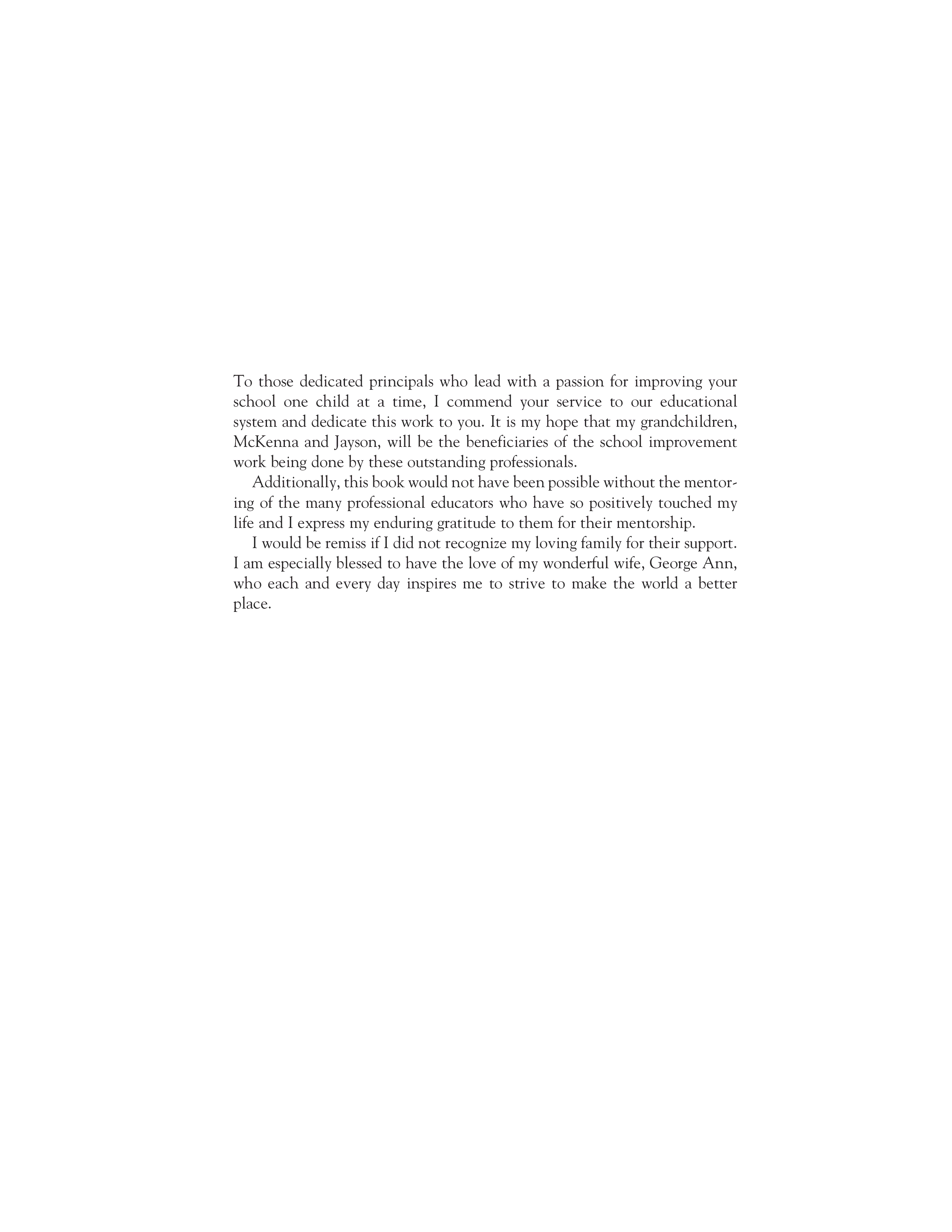 To those dedicated principals who lead with a passion for improving your school one child at a time, I commend your service to our educational system and dedicate this work to you. It is my hope that my grandchildren, McKenna and Jayson, will be the beneficiaries of the school improvement work being done by these outstanding professionals.

Additionally, this book would not have been possible without the mentoring of the many professional educators who have so positively touched my life and I express my enduring gratitude to them for their mentorship.

I would be remiss if I did not recognize my loving family for their support. I am especially blessed to have the love of my wonderful wife, George Ann, who each and every day inspires me to strive to make the world a better place.